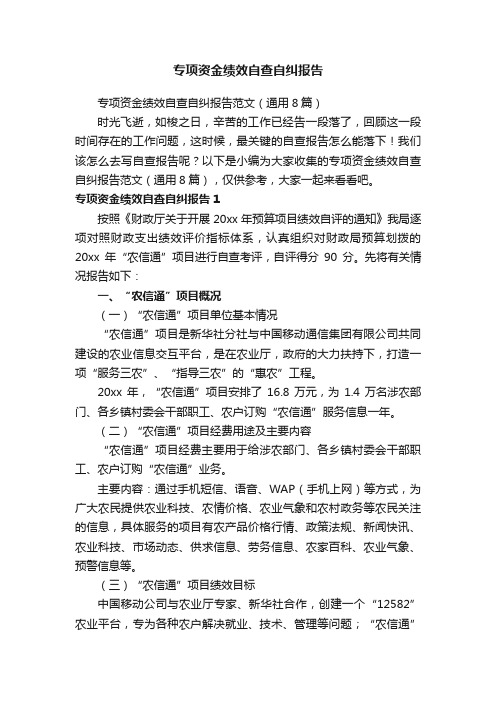 专项资金绩效自查自纠报告

专项资金绩效自查自纠报告范文（通用 8 篇）

时光飞逝，如梭之日，辛苦的工作已经告一段落了，回顾这一段时间存在的工作问题，这时候，最关键的自查报告怎么能落下！我们该怎么去写自查报告呢？以下是小编为大家收集的专项资金绩效自查自纠报告范文（通用 8 篇），仅供参考，大家一起来看看吧。

专项资金绩效自查自纠报告 1

按照《财政厅关于开展 20xx 年预算项目绩效自评的通知》我局逐项对照财政支出绩效评价指标体系，认真组织对财政局预算划拨的 20xx 年“农信通”项目进行自查考评，自评得分 90 分。先将有关情况报告如下：

一、“农信通”项目概况

（一）“农信通”项目单位基本情况

“农信通”项目是新华社分社与中国移动通信集团有限公司共同建设的农业信息交互平台，是在农业厅，政府的大力扶持下，打造一项“服务三农”、“指导三农”的“惠农”工程。

20xx 年，“农信通”项目安排了 16.8 万元，为 1.4 万名涉农部门、各乡镇村委会干部职工、农户订购“农信通”服务信息一年。

（二）“农信通”项目经费用途及主要内容

“农信通”项目经费主要用于给涉农部门、各乡镇村委会干部职工、农户订购“农信通”业务。

主要内容：通过手机短信、语音、WAP（手机上网）等方式，为广大农民提供农业科技、农情价格、农业气象和农村政务等农民关注的信息，具体服务的项目有农产品价格行情、政策法规、新闻快讯、农业科技、市场动态、供求信息、劳务信息、农家百科、农业气象、预警信息等。

（三）“农信通”项目绩效目标

中国移动公司与农业厅专家、新华社合作，创建一个“12582”农业平台，专为各种农户解决就业、技术、管理等问题；“农信通”